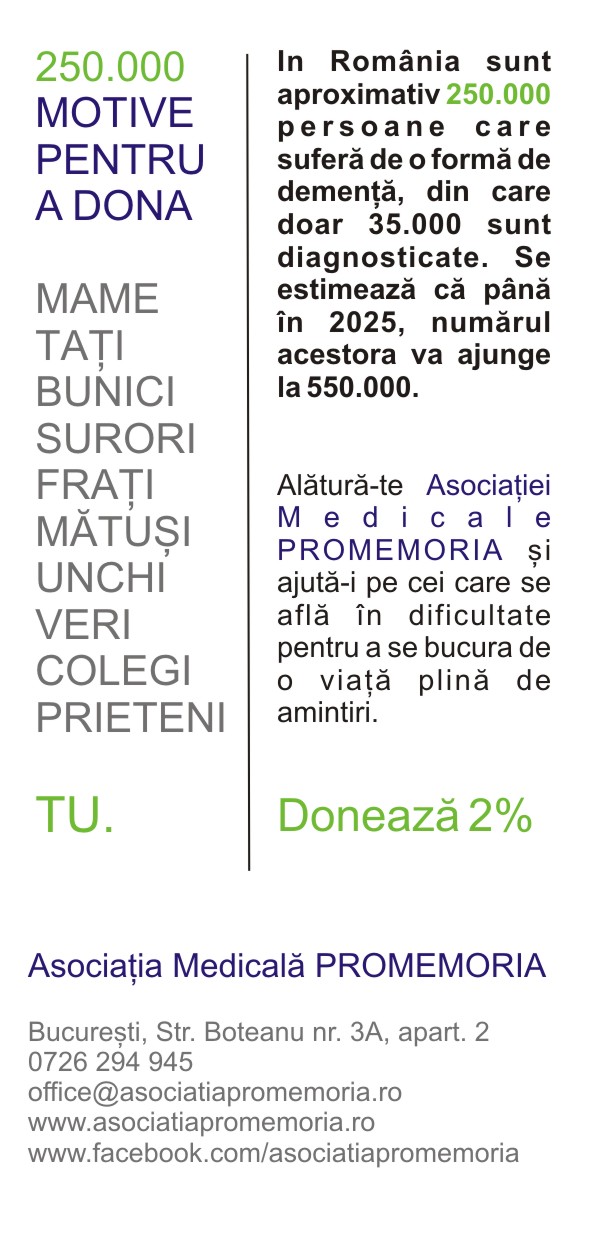 250.000
MOTIVE
PENTRU
A DONA

MAME
TAȚI
BUNICI
SURORI
FRAȚI
MĂTUȘI
UNCHI
VERI
COLEGI
PRIETENI

TU.

In România sunt aproximativ 250.000 persoane care suferă de o formă de demență, din care doar 35.000 sunt diagnosticate. Se estimează că până în 2025, numărul acestora va ajunge la 550.000.

Alătură-te Asociației Medicale PROMEMORIA și ajută-i pe cei care se află în dificultate pentru a se bucura de o viață plină de amintiri.

Donează 2%

Asociația Medicală PROMEMORIA

București, Str. Boteanu nr. 3A, apart. 2
0726 294 945
office@asociatiapromemoria.ro
www.asociatiapromemoria.ro
www.facebook.com/asociatiapromemoria